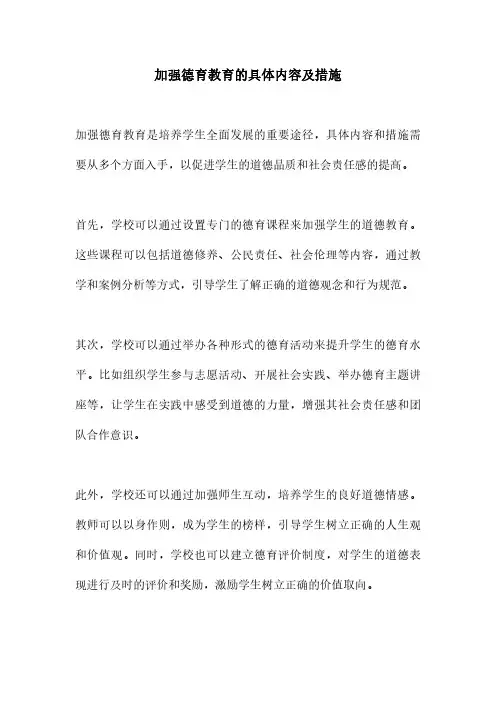 加强德育教育的具体内容及措施

加强德育教育是培养学生全面发展的重要途径，具体内容和措施需要从多个方面入手，以促进学生的道德品质和社会责任感的提高。

首先，学校可以通过设置专门的德育课程来加强学生的道德教育。这些课程可以包括道德修养、公民责任、社会伦理等内容，通过教学和案例分析等方式，引导学生了解正确的道德观念和行为规范。

其次，学校可以通过举办各种形式的德育活动来提升学生的德育水平。比如组织学生参与志愿活动、开展社会实践、举办德育主题讲座等，让学生在实践中感受到道德的力量，增强其社会责任感和团队合作意识。

此外，学校还可以通过加强师生互动，培养学生的良好道德情感。教师可以以身作则，成为学生的榜样，引导学生树立正确的人生观和价值观。同时，学校也可以建立德育评价制度，对学生的道德表现进行及时的评价和奖励，激励学生树立正确的价值取向。